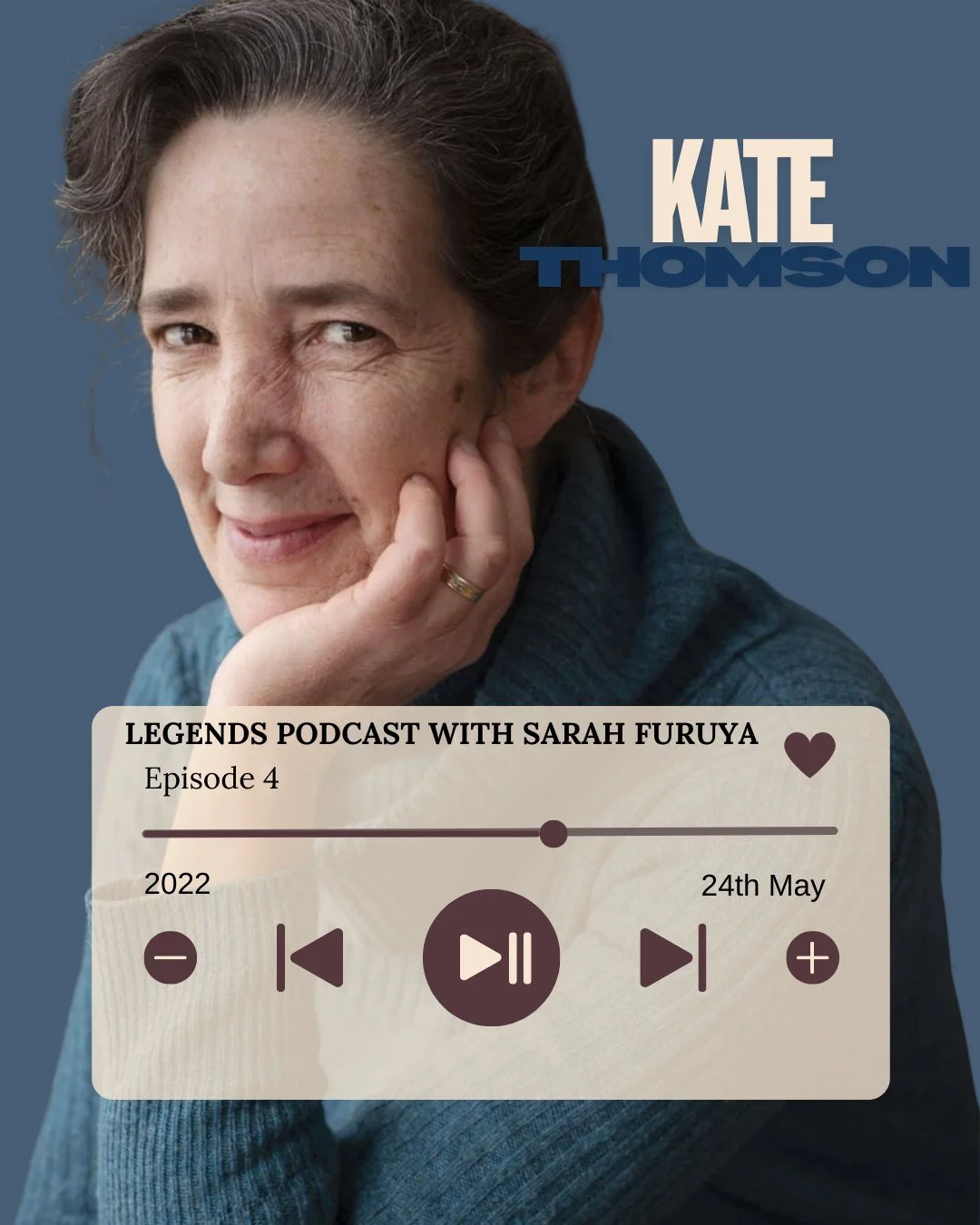 KATE
THOMSON

LEGENDS PODCAST WITH SARAH FURUYA
Episode 4

2022
24th May